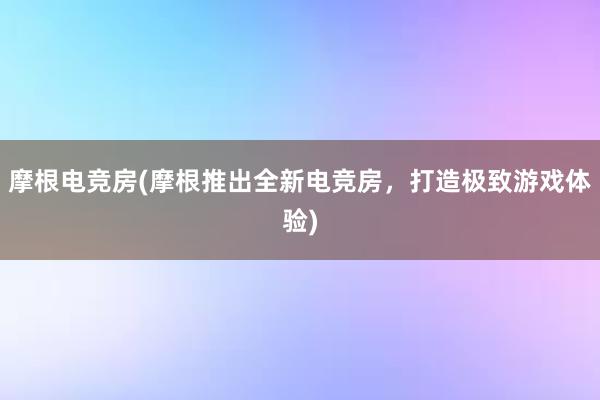 摩根电竞房(摩根推出全新电竞房，打造极致游戏体验)